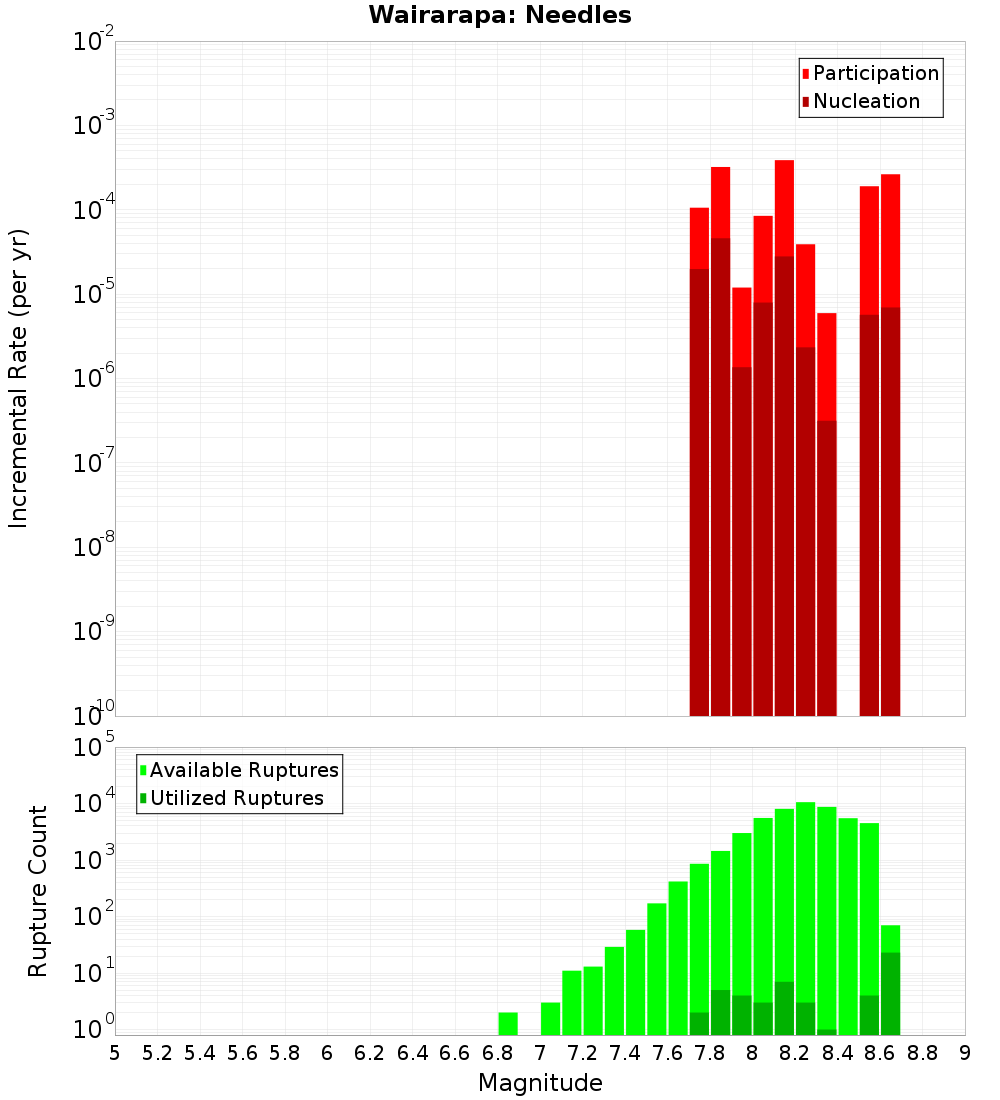 Wairarapa: Needles

Participation
Nucleation

Incremental Rate (per yr)

$10^{-2}$
$10^{-3}$
$10^{-4}$
$10^{-5}$
$10^{-6}$
$10^{-7}$
$10^{-8}$
$10^{-9}$
$10^{-10}$

Available Ruptures
Utilized Ruptures

Rupture Count

$10^{5}$
$10^{4}$
$10^{3}$
$10^{2}$
$10^{1}$
$10^{0}$

5 5.2 5.4 5.6 5.8 6 6.2 6.4 6.6 6.8 7 7.2 7.4 7.6 7.8 8 8.2 8.4 8.6 8.8 9

Magnitude